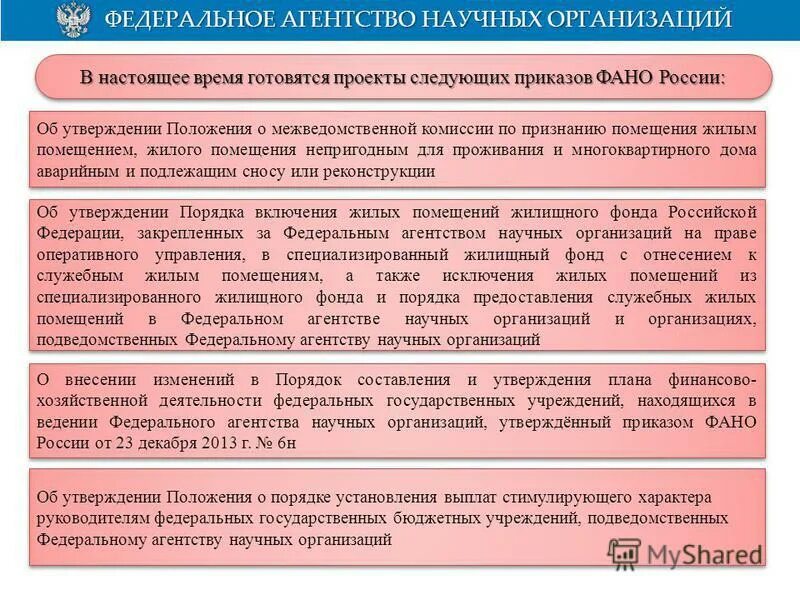 ФЕДЕРАЛЬНОЕ АГЕНТСТВО НАУЧНЫХ ОРГАНИЗАЦИЙ

В настоящее время готовятся проекты следующих приказов ФАНО России:

Об утверждении Положения о межведомственной комиссии по признанию помещения жилым помещением, жилого помещения непригодным для проживания и многоквартирного дома аварийным и подлежащим сносу или реконструкции

Об утверждении Порядка включения жилых помещений жилищного фонда Российской Федерации, закрепленных за Федеральным агентством научных организаций на праве оперативного управления, в специализированный жилищный фонд с отнесением к служебным жилым помещениям, а также исключения жилых помещений из специализированного жилищного фонда и порядка предоставления служебных жилых помещений в Федеральном агентстве научных организаций и организациях, подведомственных Федеральному агентству научных организаций

О внесении изменений в Порядок составления и утверждения плана финансово-хозяйственной деятельности федеральных государственных учреждений, находящихся в ведении Федерального агентства научных организаций, утверждённый приказом ФАНО России от 23 декабря 2013 г. № 6н

Об утверждении Положения о порядке установления выплат стимулирующего характера руководителям федеральных государственных бюджетных учреждений, подведомственных Федеральному агентству научных организаций

MyShared